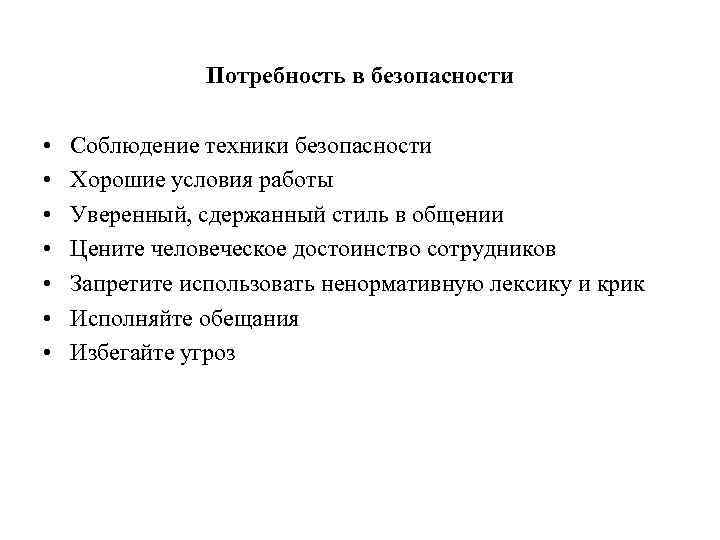 Потребность в безопасности

• Соблюдение техники безопасности
• Хорошие условия работы
• Уверенный, сдержанный стиль в общении
• Цените человеческое достоинство сотрудников
• Запретите использовать ненормативную лексику и крик
• Исполняйте обещания
• Избегайте угроз